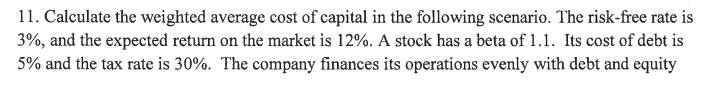 11. Calculate the weighted average cost of capital in the following scenario. The risk-free rate is 3%, and the expected return on the market is 12%. A stock has a beta of 1.1. Its cost of debt is 5% and the tax rate is 30%. The company finances its operations evenly with debt and equity